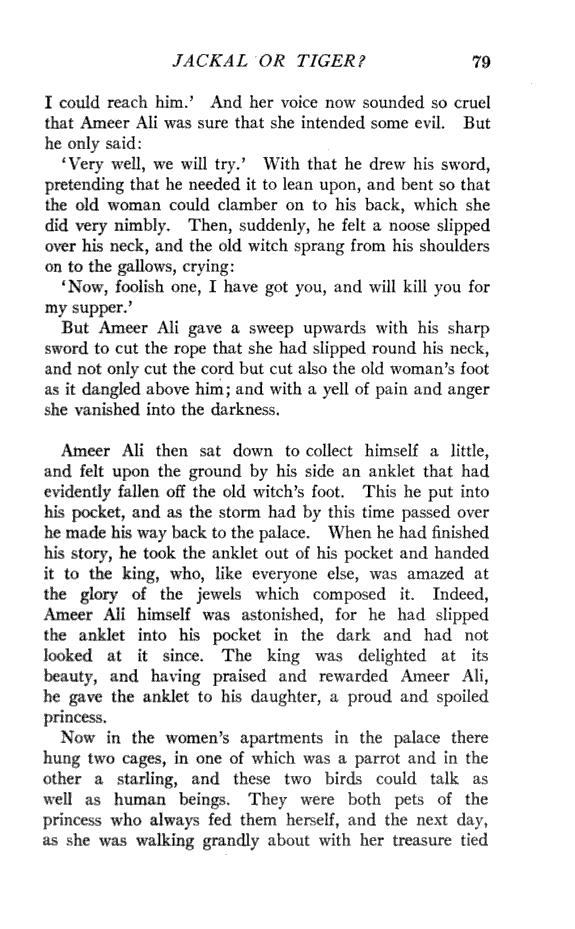 JACKAL OR TIGER? 79

I could reach him.' And her voice now sounded so cruel that Ameer Ali was sure that she intended some evil. But he only said:

'Very well, we will try.' With that he drew his sword, pretending that he needed it to lean upon, and bent so that the old woman could clamber on to his back, which she did very nimbly. Then, suddenly, he felt a noose slipped over his neck, and the old witch sprang from his shoulders on to the gallows, crying:

'Now, foolish one, I have got you, and will kill you for my supper.'

But Ameer Ali gave a sweep upwards with his sharp sword to cut the rope that she had slipped round his neck, and not only cut the cord but cut also the old woman's foot as it dangled above him; and with a yell of pain and anger she vanished into the darkness.

Ameer Ali then sat down to collect himself a little, and felt upon the ground by his side an anklet that had evidently fallen off the old witch's foot. This he put into his pocket, and as the storm had by this time passed over he made his way back to the palace. When he had finished his story, he took the anklet out of his pocket and handed it to the king, who, like everyone else, was amazed at the glory of the jewels which composed it. Indeed, Ameer Ali himself was astonished, for he had slipped the anklet into his pocket in the dark and had not looked at it since. The king was delighted at its beauty, and having praised and rewarded Ameer Ali, he gave the anklet to his daughter, a proud and spoiled princess.

Now in the women's apartments in the palace there hung two cages, in one of which was a parrot and in the other a starling, and these two birds could talk as well as human beings. They were both pets of the princess who always fed them herself, and the next day, as she was walking grandly about with her treasure tied